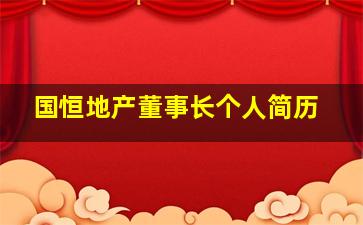 国恒地产董事长个人简历